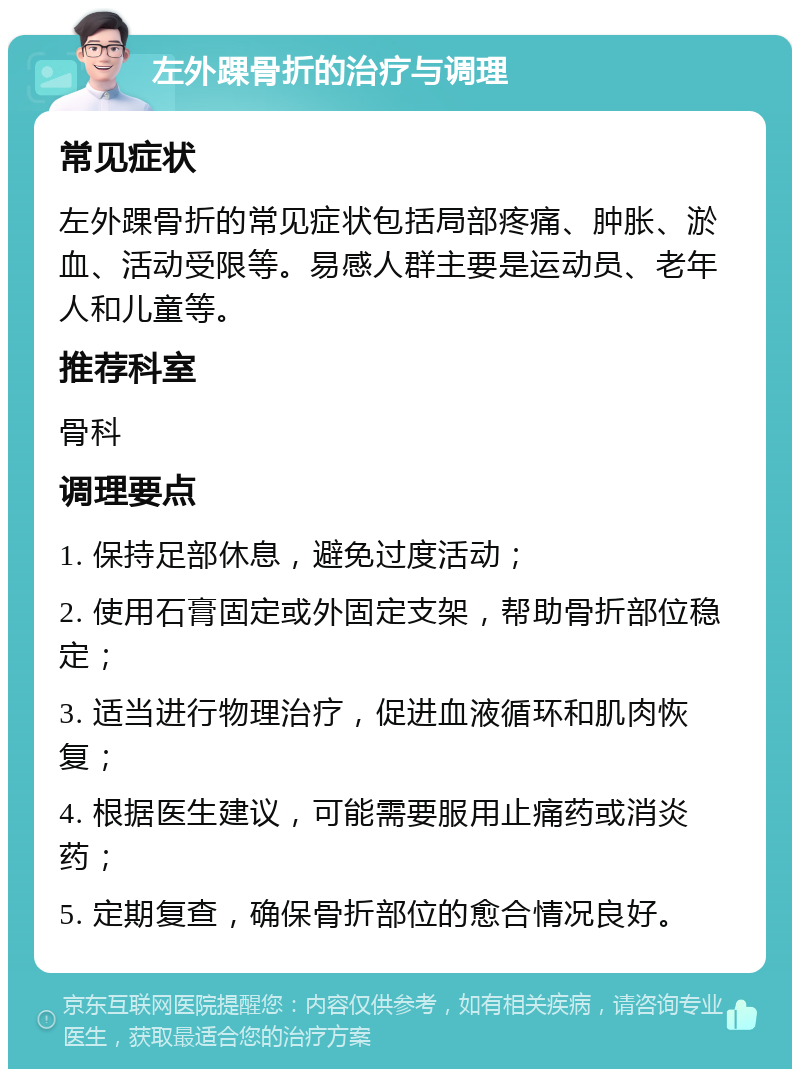 左外踝骨折的治疗与调理

常见症状

左外踝骨折的常见症状包括局部疼痛、肿胀、淤血、活动受限等。易感人群主要是运动员、老年人和儿童等。

推荐科室

骨科

调理要点

1. 保持足部休息，避免过度活动；

2. 使用石膏固定或外固定支架，帮助骨折部位稳定；

3. 适当进行物理治疗，促进血液循环和肌肉恢复；

4. 根据医生建议，可能需要服用止痛药或消炎药；

5. 定期复查，确保骨折部位的愈合情况良好。

京东互联网医院提醒您：内容仅供参考，如有相关疾病，请咨询专业医生，获取最适合您的治疗方案